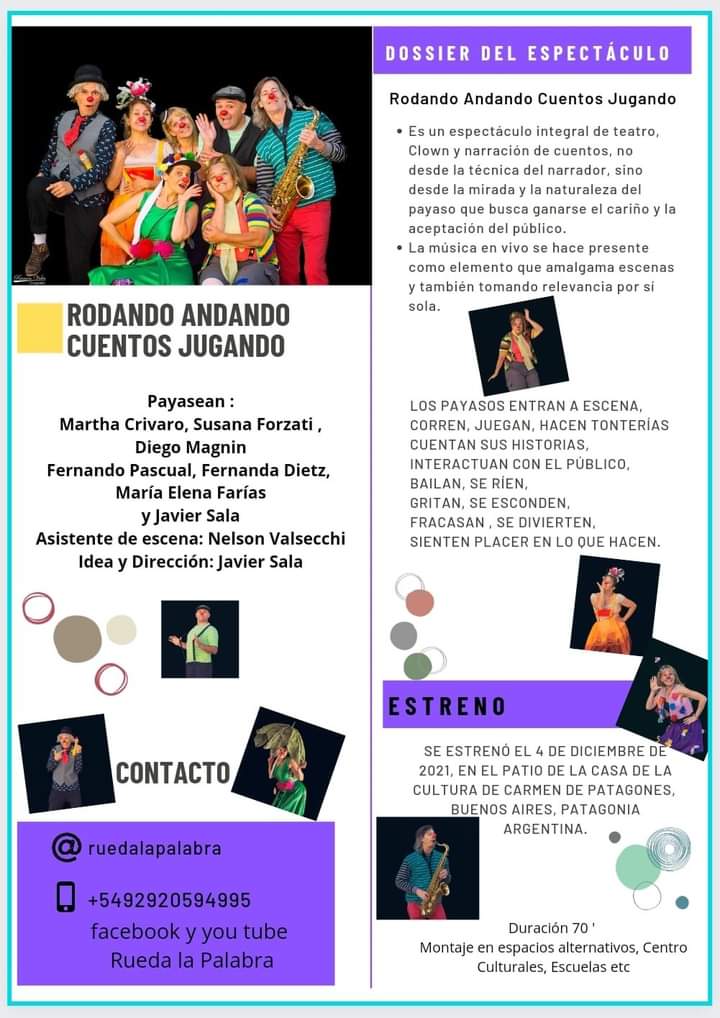 RODANDO ANDANDO CUENTOS JUGANDO

Payasean :
Martha Crivaro, Susana Forzati ,
Diego Magnin
Fernando Pascual, Fernanda Dietz,
María Elena Farías
y Javier Sala
Asistente de escena: Nelson Valsecchi
Idea y Dirección: Javier Sala

CONTACTO

@ ruedalapalabra

+5492920594995
facebook y you tube
Rueda la Palabra

DOSSIER DEL ESPECTÁCULO

Rodando Andando Cuentos Jugando

• Es un espectáculo integral de teatro, Clown y narración de cuentos, no desde la técnica del narrador, sino desde la mirada y la naturaleza del payaso que busca ganarse el cariño y la aceptación del público.
• La música en vivo se hace presente como elemento que amalgama escenas y también tomando relevancia por sí sola.

LOS PAYASOS ENTRAN A ESCENA, CORREN, JUEGAN, HACEN TONTERÍAS CUENTAN SUS HISTORIAS, INTERACTUAN CON EL PÚBLICO, BAILAN, SE RÍEN, GRITAN, SE ESCONDEN, FRACASAN , SE DIVIERTEN, SIENTEN PLACER EN LO QUE HACEN.

ESTRENO

SE ESTRENÓ EL 4 DE DICIEMBRE DE 2021, EN EL PATIO DE LA CASA DE LA CULTURA DE CARMEN DE PATAGONES, BUENOS AIRES, PATAGONIA ARGENTINA.

Duración 70 '
Montaje en espacios alternativos, Centro Culturales, Escuelas etc